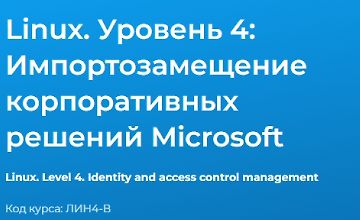 Linux. Уровень 4: Импортозамещение корпоративных решений Microsoft

Linux. Level 4. Identity and access control management

Код курса: ЛИН4-В